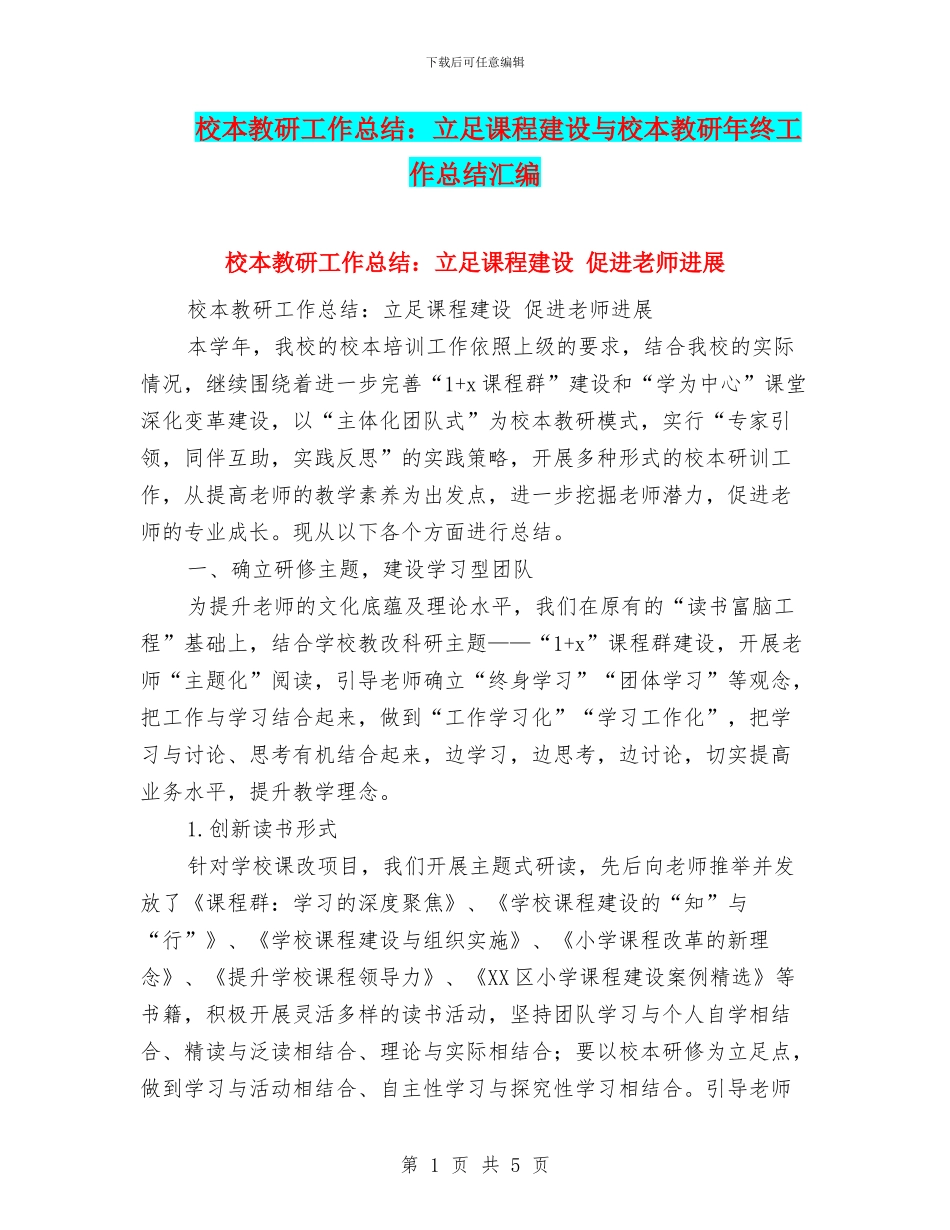 下载后可任意编辑

校本教研工作总结：立足课程建设与校本教研年终工作总结汇编

校本教研工作总结：立足课程建设 促进老师进展

校本教研工作总结：立足课程建设 促进老师进展

本学年，我校的校本培训工作依照上级的要求，结合我校的实际情况，继续围绕着进一步完善“1+x课程群”建设和“学为中心”课堂深化变革建设，以“主体化团队式”为校本教研模式，实行“专家引领，同伴互助，实践反思”的实践策略，开展多种形式的校本研训工作，从提高老师的教学素养为出发点，进一步挖掘老师潜力，促进老师的专业成长。现从以下各个方面进行总结。

一、确立研修主题，建设学习型团队

为提升老师的文化底蕴及理论水平，我们在原有的“读书富脑工程”基础上，结合学校教改科研主题——“1+x”课程群建设，开展老师“主题化”阅读，引导老师确立“终身学习”“团体学习”等观念，把工作与学习结合起来，做到“工作学习化”“学习工作化”，把学习与讨论、思考有机结合起来，边学习，边思考，边讨论，切实提高业务水平，提升教学理念。

1.创新读书形式

针对学校课改项目，我们开展主题式研读，先后向老师推举并发放了《课程群：学习的深度聚焦》、《学校课程建设的“知”与“行”》、《学校课程建设与组织实施》、《小学课程改革的新理念》、《提升学校课程领导力》、《XX区小学课程建设案例精选》等书籍，积极开展灵活多样的读书活动，坚持团队学习与个人自学相结合、精读与泛读相结合、理论与实际相结合；要以校本研修为立足点，做到学习与活动相结合、自主性学习与探究性学习相结合。引导老师

第 1 页 共 5 页